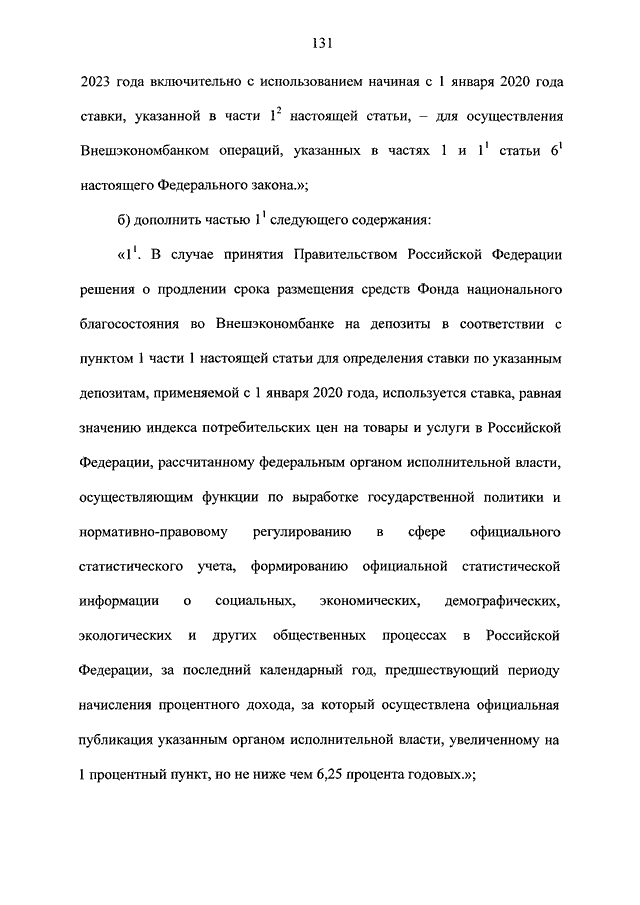 131

2023 года включительно с использованием начиная с 1 января 2020 года ставки, указанной в части $1^2$ настоящей статьи, – для осуществления Внешэкономбанком операций, указанных в частях 1 и $1^1$ статьи $6^1$ настоящего Федерального закона.»;

б) дополнить частью $1^1$ следующего содержания:

«$1^1$. В случае принятия Правительством Российской Федерации решения о продлении срока размещения средств Фонда национального благосостояния во Внешэкономбанке на депозиты в соответствии с пунктом 1 части 1 настоящей статьи для определения ставки по указанным депозитам, применяемой с 1 января 2020 года, используется ставка, равная значению индекса потребительских цен на товары и услуги в Российской Федерации, рассчитанному федеральным органом исполнительной власти, осуществляющим функции по выработке государственной политики и нормативно-правовому регулированию в сфере официального статистического учета, формированию официальной статистической информации о социальных, экономических, демографических, экологических и других общественных процессах в Российской Федерации, за последний календарный год, предшествующий периоду начисления процентного дохода, за который осуществлена официальная публикация указанным органом исполнительной власти, увеличенному на 1 процентный пункт, но не ниже чем 6,25 процента годовых.»;